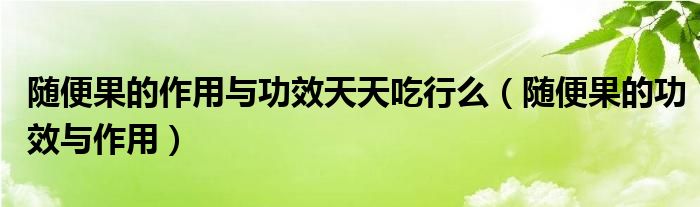 随便果的作用与功效天天吃行么（随便果的功效与作用）